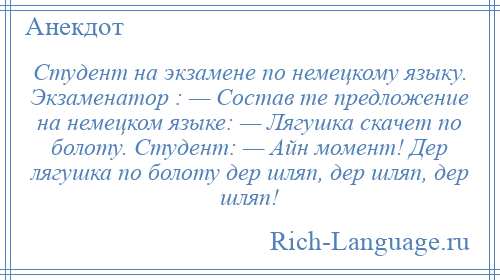 Анекдот

Студент на экзамене по немецкому языку. Экзаменатор : — Состав те предложение на немецком языке: — Лягушка скачет по болоту. Студент: — Айн момент! Дер лягушка по болоту дер шляп, дер шляп, дер шляп!

Rich-Language.ru